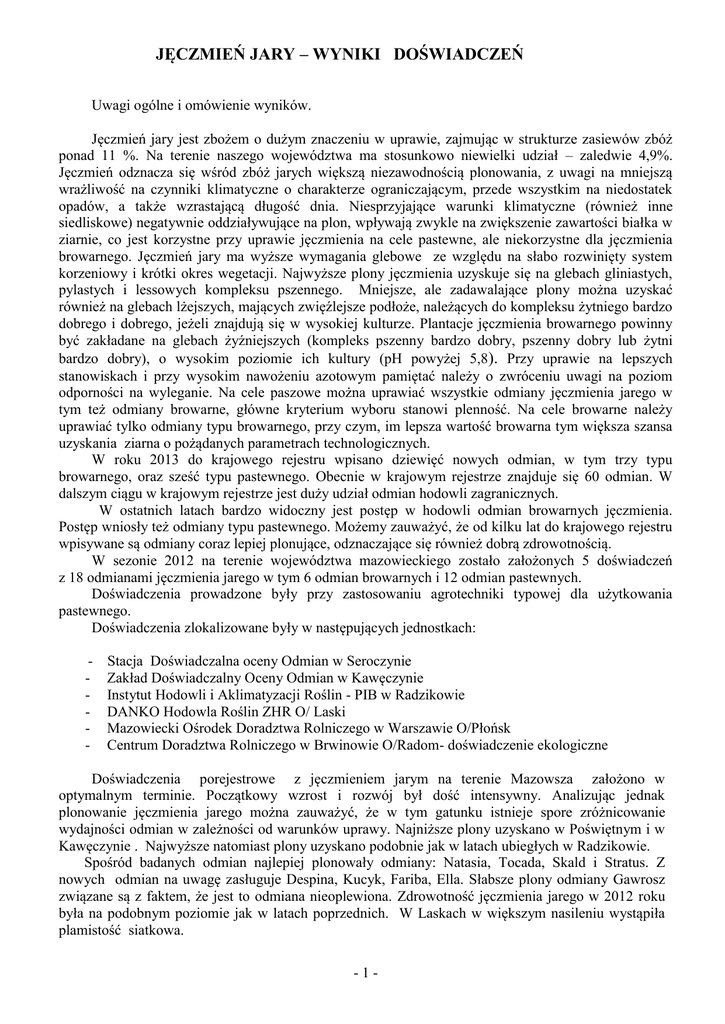 JĘCZMIEŃ JARY – WYNIKI DOŚWIADCZEŃ

Uwagi ogólne i omówienie wyników.

Jęczmień jary jest zbożem o dużym znaczeniu w uprawie, zajmując w strukturze zasiewów zbóż ponad 11 %. Na terenie naszego województwa ma stosunkowo niewielki udział – zaledwie 4,9%. Jęczmień odznacza się wśród zbóż jarych większą niezawodnością plonowania, z uwagi na mniejszą wrażliwość na czynniki klimatyczne o charakterze ograniczającym, przede wszystkim na niedostatek opadów, a także wzrastającą długość dnia. Niesprzyjające warunki klimatyczne (również inne siedliskowe) negatywnie oddziaływujące na plon, wpływają zwykle na zwiększenie zawartości białka w ziarnie, co jest korzystne przy uprawie jęczmienia na cele pastewne, ale niekorzystne dla jęczmienia browarnego. Jęczmień jary ma wyższe wymagania glebowe ze względu na słabo rozwinięty system korzeniowy i krótki okres wegetacji. Najwyższe plony jęczmienia uzyskuje się na glebach gliniastych, pylastych i lessowych kompleksu pszennego. Mniejsze, ale zadawalające plony można uzyskać również na glebach lżejszych, mających zwięźlejsze podłoże, należących do kompleksu żytniego bardzo dobrego i dobrego, jeżeli znajdują się w wysokiej kulturze. Plantacje jęczmienia browarnego powinny być zakładane na glebach żyźniejszych (kompleks pszenny bardzo dobry, pszenny dobry lub żytni bardzo dobry), o wysokim poziomie ich kultury (pH powyżej 5,8). Przy uprawie na lepszych stanowiskach i przy wysokim nawożeniu azotowym pamiętać należy o zwróceniu uwagi na poziom odporności na wyleganie. Na cele paszowe można uprawiać wszystkie odmiany jęczmienia jarego w tym też odmiany browarne, główne kryterium wyboru stanowi plenność. Na cele browarne należy uprawiać tylko odmiany typu browarnego, przy czym, im lepsza wartość browarna tym większa szansa uzyskania ziarna o pożądanych parametrach technologicznych.
W roku 2013 do krajowego rejestru wpisano dziewięć nowych odmian, w tym trzy typu browarnego, oraz sześć typu pastewnego. Obecnie w krajowym rejestrze znajduje się 60 odmian. W dalszym ciągu w krajowym rejestrze jest duży udział odmian hodowli zagranicznych.
W ostatnich latach bardzo widoczny jest postęp w hodowli odmian browarnych jęczmienia. Postęp wniosły też odmiany typu pastewnego. Możemy zauważyć, że od kilku lat do krajowego rejestru wpisywane są odmiany coraz lepiej plonujące, odznaczające się również dobrą zdrowotnością.
W sezonie 2012 na terenie województwa mazowieckiego zostało założonych 5 doświadczeń z 18 odmianami jęczmienia jarego w tym 6 odmian browarnych i 12 odmian pastewnych.
Doświadczenia prowadzone były przy zastosowaniu agrotechniki typowej dla użytkowania pastewnego.
Doświadczenia zlokalizowane były w następujących jednostkach:

- Stacja Doświadczalna oceny Odmian w Seroczynie
- Zakład Doświadczalny Oceny Odmian w Kawęczynie
- Instytut Hodowli i Aklimatyzacji Roślin - PIB w Radzikowie
- DANKO Hodowla Roślin ZHR O/ Laski
- Mazowiecki Ośrodek Doradztwa Rolniczego w Warszawie O/Płońsk
- Centrum Doradztwa Rolniczego w Brwinowie O/Radom- doświadczenie ekologiczne

Doświadczenia porejestrowe z jęczmieniem jarym na terenie Mazowsza założono w optymalnym terminie. Początkowy wzrost i rozwój był dość intensywny. Analizując jednak plonowanie jęczmienia jarego można zauważyć, że w tym gatunku istnieje spore zróżnicowanie wydajności odmian w zależności od warunków uprawy. Najniższe plony uzyskano w Poświętnym i w Kawęczynie . Najwyższe natomiast plony uzyskano podobnie jak w latach ubiegłych w Radzikowie.
Spośród badanych odmian najlepiej plonowały odmiany: Natasia, Tocada, Skald i Stratus. Z nowych odmian na uwagę zasługuje Despina, Kucyk, Fariba, Ella. Słabsze plony odmiany Gawrosz związane są z faktem, że jest to odmiana nieoplewiona. Zdrowotność jęczmienia jarego w 2012 roku była na podobnym poziomie jak w latach poprzednich. W Laskach w większym nasileniu wystąpiła plamistość siatkowa.

- 1 -